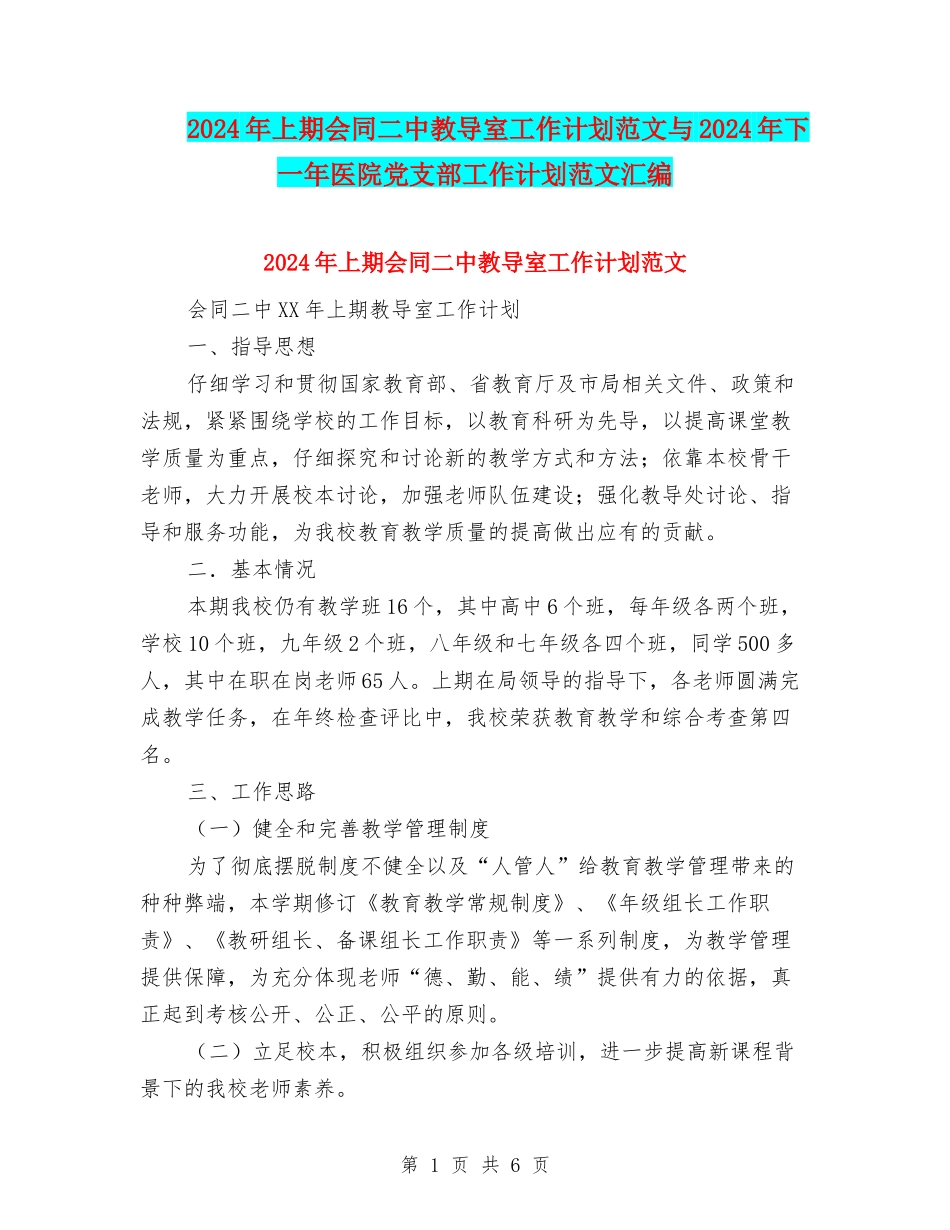 2024年上期会同二中教导室工作计划范文与2024年下一年医院党支部工作计划范文汇编

2024年上期会同二中教导室工作计划范文

会同二中XX年上期教导室工作计划

一、指导思想

仔细学习和贯彻国家教育部、省教育厅及市局相关文件、政策和法规，紧紧围绕学校的工作目标，以教育科研为先导，以提高课堂教学质量为重点，仔细探究和讨论新的教学方式和方法；依靠本校骨干老师，大力开展校本讨论，加强老师队伍建设；强化教导处讨论、指导和服务功能，为我校教育教学质量的提高做出应有的贡献。

二．基本情况

本期我校仍有教学班16个，其中高中6个班，每年级各两个班，学校10个班，九年级2个班，八年级和七年级各四个班，同学500多人，其中在职在岗老师65人。上期在局领导的指导下，各老师圆满完成教学任务，在年终检查评比中，我校荣获教育教学和综合考查第四名。

三、工作思路

（一）健全和完善教学管理制度

为了彻底摆脱制度不健全以及“人管人”给教育教学管理带来的种种弊端，本学期修订《教育教学常规制度》、《年级组长工作职责》、《教研组长、备课组长工作职责》等一系列制度，为教学管理提供保障，为充分体现老师“德、勤、能、绩”提供有力的依据，真正起到考核公开、公正、公平的原则。

（二）立足校本，积极组织参加各级培训，进一步提高新课程背景下的我校老师素养。

第 1 页 共 6 页